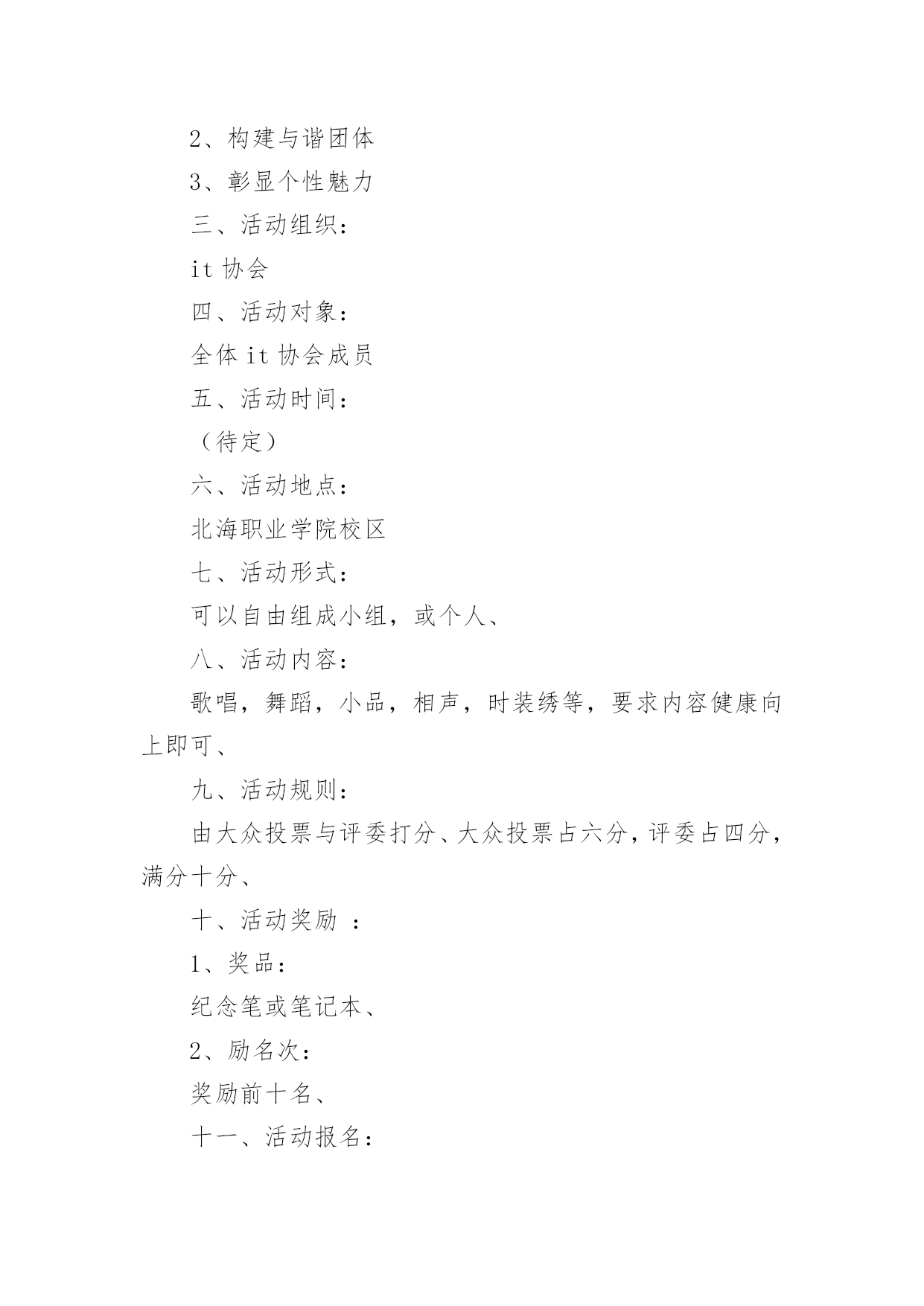 2、构建与谐团体

3、彰显个性魅力

三、活动组织：

it 协会

四、活动对象：

全体 it 协会成员

五、活动时间：

（待定）

六、活动地点：

北海职业学院校区

七、活动形式：

可以自由组成小组，或个人、

八、活动内容：

歌唱，舞蹈，小品，相声，时装绣等，要求内容健康向上即可、

九、活动规则：

由大众投票与评委打分、大众投票占六分，评委占四分，满分十分、

十、活动奖励 ：

1、奖品：

纪念笔或笔记本、

2、励名次：

奖励前十名、

十一、活动报名：